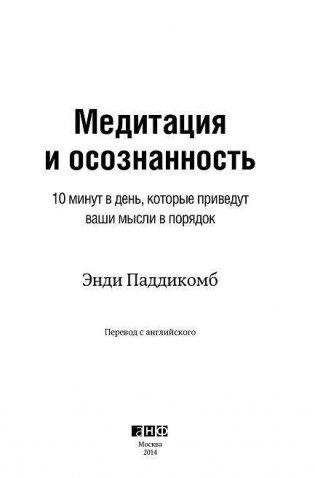 Медитация и осознанность

10 минут в день, которые приведут ваши мысли в порядок

Энди Паддикомб

Перевод с английского

анф

Москва
2014